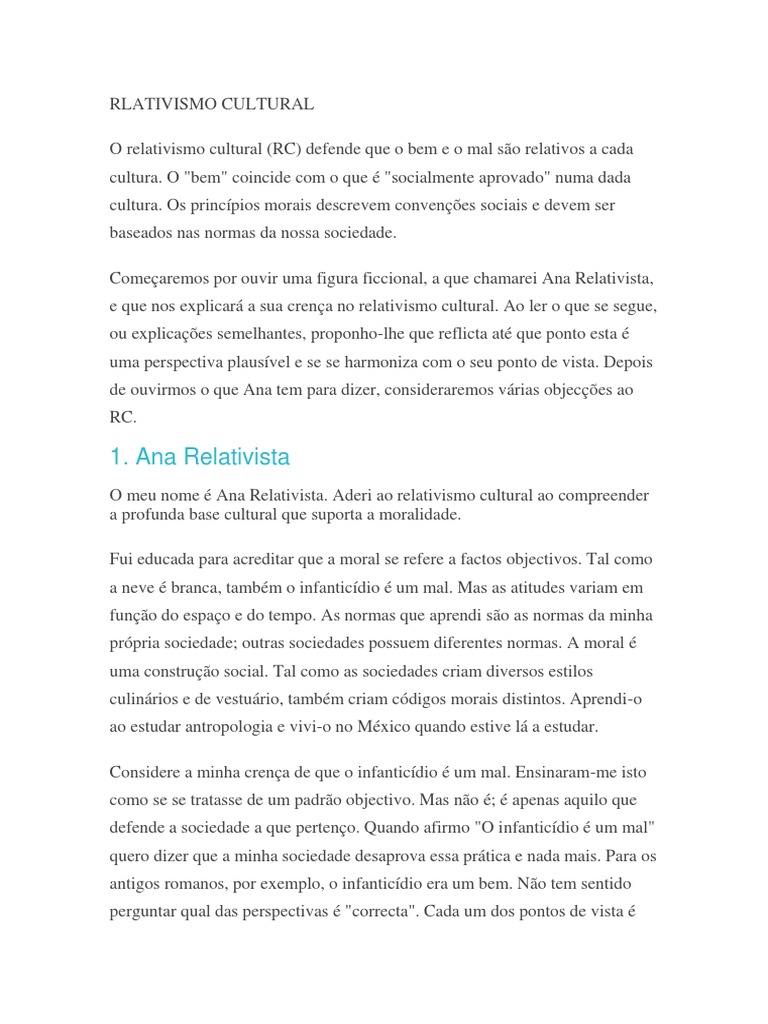 RLATIVISMO CULTURAL

O relativismo cultural (RC) defende que o bem e o mal são relativos a cada cultura. O "bem" coincide com o que é "socialmente aprovado" numa dada cultura. Os princípios morais descrevem convenções sociais e devem ser baseados nas normas da nossa sociedade.

Começaremos por ouvir uma figura ficcional, a que chamarei Ana Relativista, e que nos explicará a sua crença no relativismo cultural. Ao ler o que se segue, ou explicações semelhantes, proponho-lhe que reflicta até que ponto esta é uma perspectiva plausível e se se harmoniza com o seu ponto de vista. Depois de ouvirmos o que Ana tem para dizer, consideraremos várias objecções ao RC.

1. Ana Relativista

O meu nome é Ana Relativista. Aderi ao relativismo cultural ao compreender a profunda base cultural que suporta a moralidade.

Fui educada para acreditar que a moral se refere a factos objectivos. Tal como a neve é branca, também o infanticídio é um mal. Mas as atitudes variam em função do espaço e do tempo. As normas que aprendi são as normas da minha própria sociedade; outras sociedades possuem diferentes normas. A moral é uma construção social. Tal como as sociedades criam diversos estilos culinários e de vestuário, também criam códigos morais distintos. Aprendi-o ao estudar antropologia e vivi-o no México quando estive lá a estudar.

Considere a minha crença de que o infanticídio é um mal. Ensinaram-me isto como se se tratasse de um padrão objectivo. Mas não é; é apenas aquilo que defende a sociedade a que pertenço. Quando afirmo "O infanticídio é um mal" quero dizer que a minha sociedade desaprova essa prática e nada mais. Para os antigos romanos, por exemplo, o infanticídio era um bem. Não tem sentido perguntar qual das perspectivas é "correcta". Cada um dos pontos de vista é